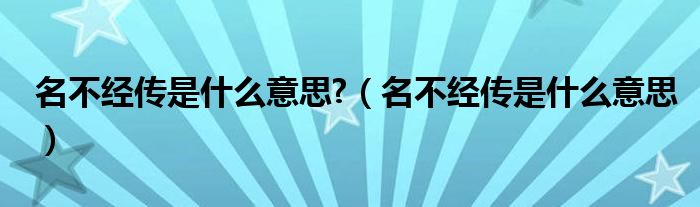 名不经传是什么意思?（名不经传是什么意思）